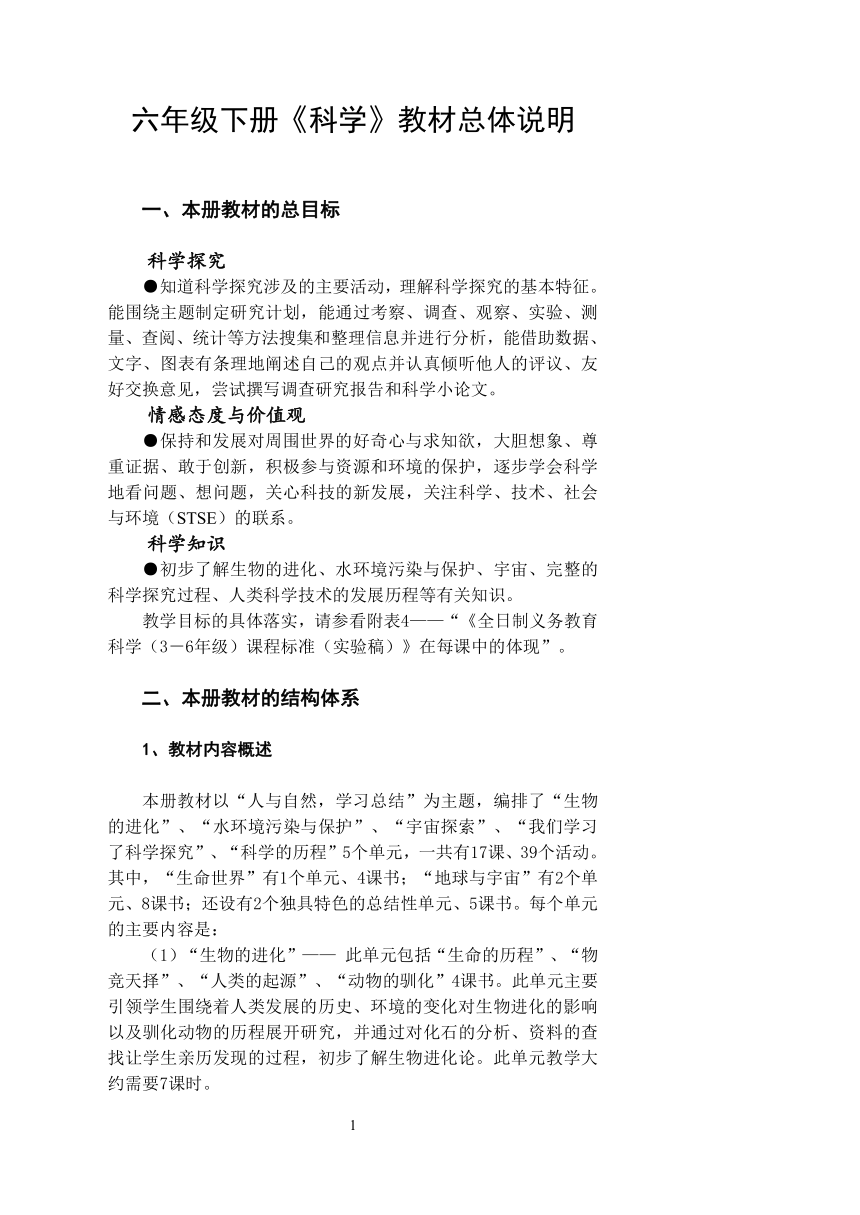 六年级下册《科学》教材总体说明

一、本册教材的总目标

科学探究

●知道科学探究涉及的主要活动，理解科学探究的基本特征。能围绕主题制定研究计划，能通过考察、调查、观察、实验、测量、查阅、统计等方法搜集和整理信息并进行分析，能借助数据、文字、图表有条理地阐述自己的观点并认真倾听他人的评议、友好交换意见，尝试撰写调查研究报告和科学小论文。

情感态度与价值观

●保持和发展对周围世界的好奇心与求知欲，大胆想象、尊重证据、敢于创新，积极参与资源和环境的保护，逐步学会科学地看问题、想问题，关心科技的新发展，关注科学、技术、社会与环境（STSE）的联系。

科学知识

●初步了解生物的进化、水环境污染与保护、宇宙、完整的科学探究过程、人类科学技术的发展历程等有关知识。

教学目标的具体落实，请参看附表4——“《全日制义务教育科学（3－6年级）课程标准（实验稿）》在每课中的体现”。

二、本册教材的结构体系

1、教材内容概述

本册教材以“人与自然，学习总结”为主题，编排了“生物的进化”、“水环境污染与保护”、“宇宙探索”、“我们学习了科学探究”、“科学的历程”5个单元，一共有17课、39个活动。其中，“生命世界”有1个单元、4课书；“地球与宇宙”有2个单元、8课书；还设有2个独具特色的总结性单元、5课书。每个单元的主要内容是：

（1）“生物的进化”—— 此单元包括“生命的历程”、“物竞天择”、“人类的起源”、“动物的驯化”4课书。此单元主要引领学生围绕着人类发展的历史、环境的变化对生物进化的影响以及驯化动物的历程展开研究，并通过对化石的分析、资料的查找让学生亲历发现的过程，初步了解生物进化论。此单元教学大约需要7课时。

1